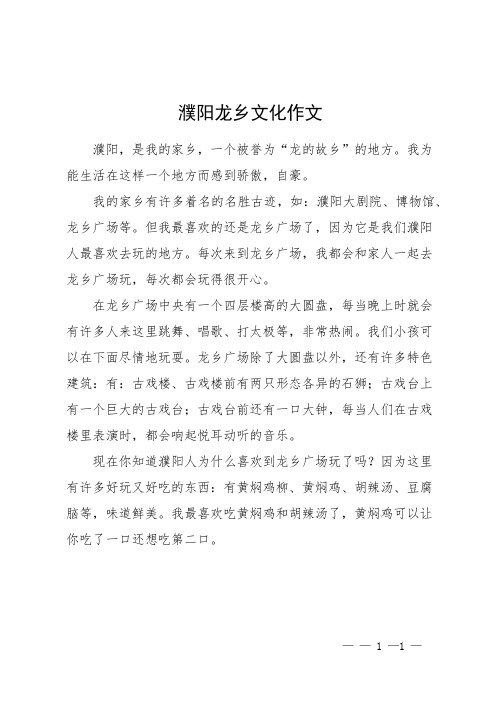 濮阳龙乡文化作文

濮阳，是我的家乡，一个被誉为“龙的故乡”的地方。我为能生活在这样一个地方而感到骄傲，自豪。

我的家乡有许多着名的名胜古迹，如：濮阳大剧院、博物馆、龙乡广场等。但我最喜欢的还是龙乡广场了，因为它是我们濮阳人最喜欢去玩的地方。每次来到龙乡广场，我都会和家人一起去龙乡广场玩，每次都会玩得很开心。

在龙乡广场中央有一个四层楼高的大圆盘，每当晚上时就会有许多人来这里跳舞、唱歌、打太极等，非常热闹。我们小孩可以在下面尽情地玩耍。龙乡广场除了大圆盘以外，还有许多特色建筑：有：古戏楼、古戏楼前有两只形态各异的石狮；古戏台上有一个巨大的古戏台；古戏台前还有一口大钟，每当人们在古戏楼里表演时，都会响起悦耳动听的音乐。

现在你知道濮阳人为什么喜欢到龙乡广场玩了吗？因为这里有许多好玩又好吃的东西：有黄焖鸡柳、黄焖鸡、胡辣汤、豆腐脑等，味道鲜美。我最喜欢吃黄焖鸡和胡辣汤了，黄焖鸡可以让你吃了一口还想吃第二口。

— — 1 —1 —